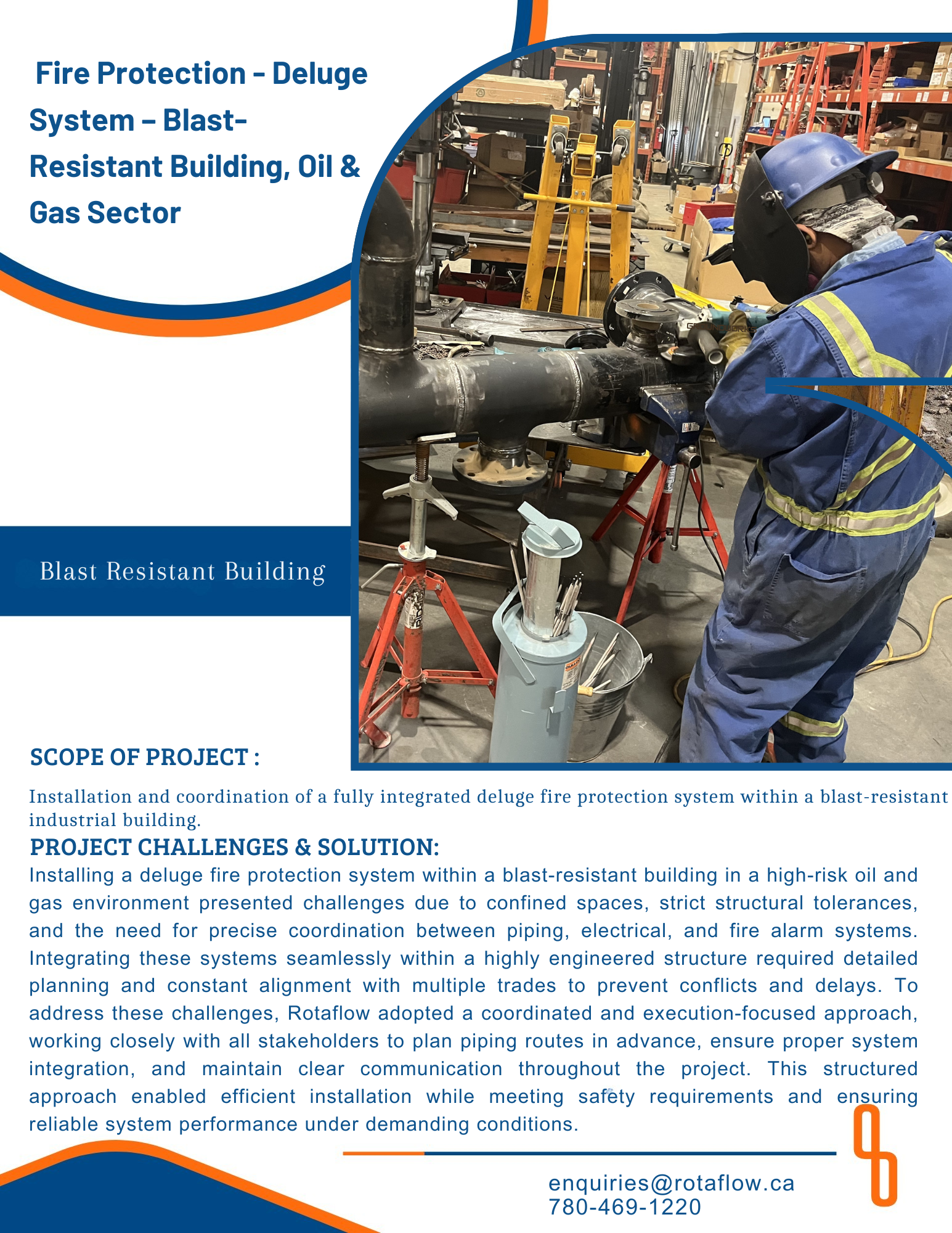 Fire Protection - Deluge System – Blast-Resistant Building, Oil & Gas Sector

Blast Resistant Building

SCOPE OF PROJECT :

Installation and coordination of a fully integrated deluge fire protection system within a blast-resistant industrial building.

PROJECT CHALLENGES & SOLUTION:

Installing a deluge fire protection system within a blast-resistant building in a high-risk oil and gas environment presented challenges due to confined spaces, strict structural tolerances, and the need for precise coordination between piping, electrical, and fire alarm systems. Integrating these systems seamlessly within a highly engineered structure required detailed planning and constant alignment with multiple trades to prevent conflicts and delays. To address these challenges, Rotaflow adopted a coordinated and execution-focused approach, working closely with all stakeholders to plan piping routes in advance, ensure proper system integration, and maintain clear communication throughout the project. This structured approach enabled efficient installation while meeting safety requirements and ensuring reliable system performance under demanding conditions.

enquiries@rotaflow.ca
780-469-1220